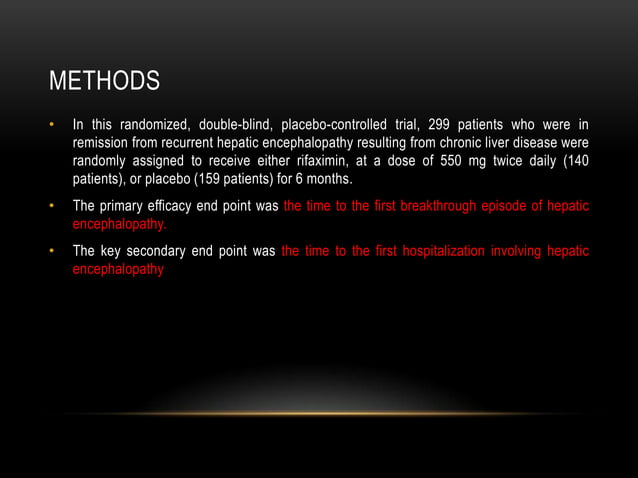 METHODS

• In this randomized, double-blind, placebo-controlled trial, 299 patients who were in remission from recurrent hepatic encephalopathy resulting from chronic liver disease were randomly assigned to receive either rifaximin, at a dose of 550 mg twice daily (140 patients), or placebo (159 patients) for 6 months.

• The primary efficacy end point was the time to the first breakthrough episode of hepatic encephalopathy.

• The key secondary end point was the time to the first hospitalization involving hepatic encephalopathy